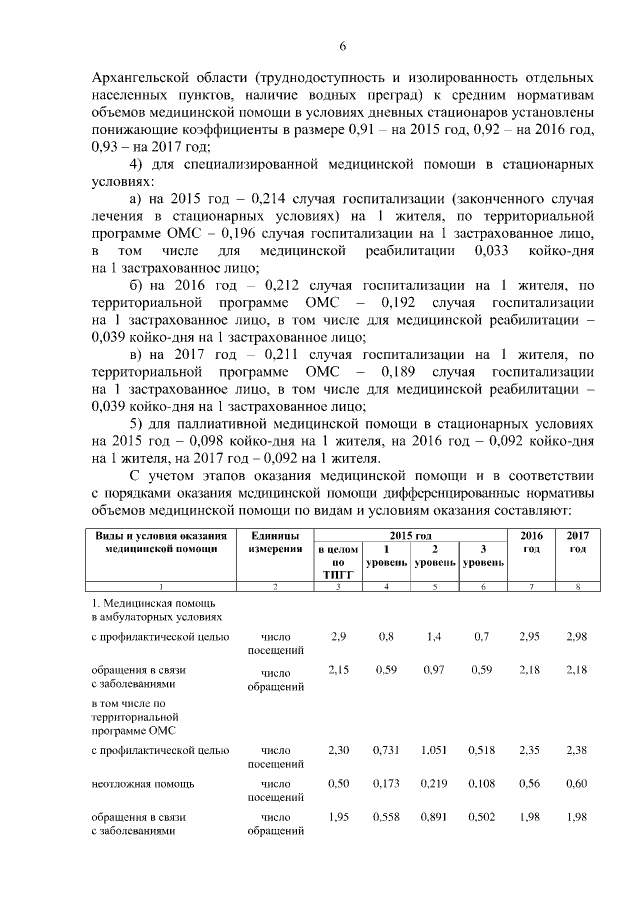 6

Архангельской области (труднодоступность и изолированность отдельных населенных пунктов, наличие водных преград) к средним нормативам объемов медицинской помощи в условиях дневных стационаров установлены понижающие коэффициенты в размере 0,91 – на 2015 год, 0,92 – на 2016 год, 0,93 – на 2017 год;

4) для специализированной медицинской помощи в стационарных условиях:

а) на 2015 год – 0,214 случая госпитализации (законченного случая лечения в стационарных условиях) на 1 жителя, по территориальной программе ОМС – 0,196 случая госпитализации на 1 застрахованное лицо, в том числе для медицинской реабилитации 0,033 койко-дня на 1 застрахованное лицо;

б) на 2016 год – 0,212 случая госпитализации на 1 жителя, по территориальной программе ОМС – 0,192 случая госпитализации на 1 застрахованное лицо, в том числе для медицинской реабилитации – 0,039 койко-дня на 1 застрахованное лицо;

в) на 2017 год – 0,211 случая госпитализации на 1 жителя, по территориальной программе ОМС – 0,189 случая госпитализации на 1 застрахованное лицо, в том числе для медицинской реабилитации – 0,039 койко-дня на 1 застрахованное лицо;

5) для паллиативной медицинской помощи в стационарных условиях на 2015 год – 0,098 койко-дня на 1 жителя, на 2016 год – 0,092 койко-дня на 1 жителя, на 2017 год – 0,092 на 1 жителя.

С учетом этапов оказания медицинской помощи и в соответствии с порядками оказания медицинской помощи дифференцированные нормативы объемов медицинской помощи по видам и условиям оказания составляют:

| Виды и условия оказания медицинской помощи | Единицы измерения | 2015 год в целом по ТПГГ | 2015 год 1 уровень | 2015 год 2 уровень | 2015 год 3 уровень | 2016 год | 2017 год |
|---|---|---|---|---|---|---|---|
| 1 | 2 | 3 | 4 | 5 | 6 | 7 | 8 |
| 1. Медицинская помощь в амбулаторных условиях | | | | | | | |
| с профилактической целью | число посещений | 2,9 | 0,8 | 1,4 | 0,7 | 2,95 | 2,98 |
| обращения в связи с заболеваниями | число обращений | 2,15 | 0,59 | 0,97 | 0,59 | 2,18 | 2,18 |
| в том числе по территориальной программе ОМС | | | | | | | |
| с профилактической целью | число посещений | 2,30 | 0,731 | 1,051 | 0,518 | 2,35 | 2,38 |
| неотложная помощь | число посещений | 0,50 | 0,173 | 0,219 | 0,108 | 0,56 | 0,60 |
| обращения в связи с заболеваниями | число обращений | 1,95 | 0,558 | 0,891 | 0,502 | 1,98 | 1,98 |